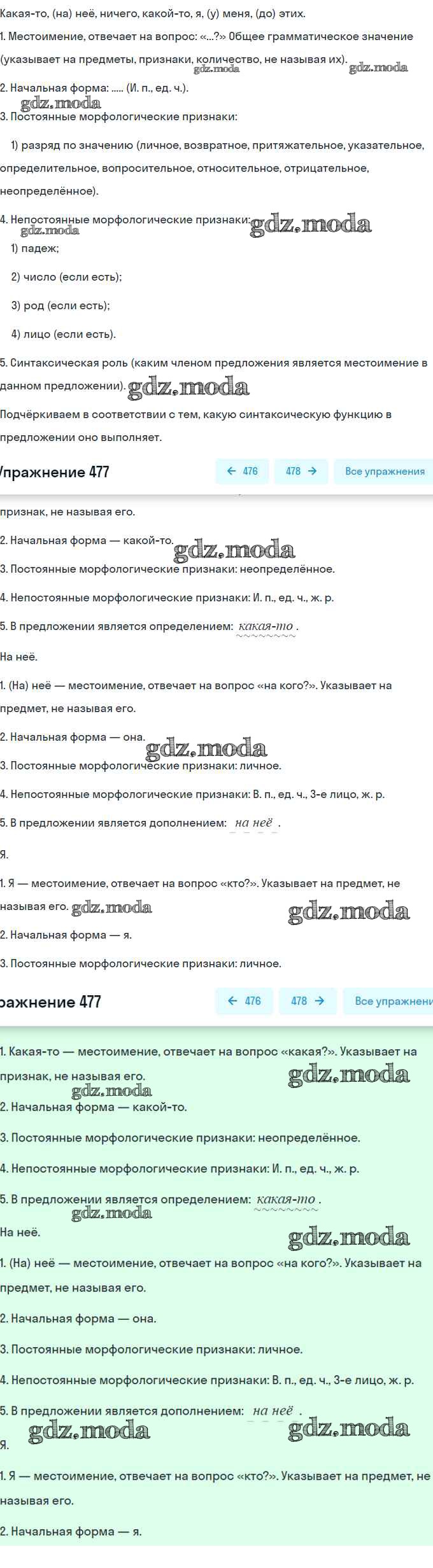 Какая-то, (на) неё, ничего, какой-то, я, (у) меня, (до) этих.

1. Местоимение, отвечает на вопрос: «...?» Общее грамматическое значение (указывает на предметы, признаки, количество, не называя их). gdz.moda gdz.moda

2. Начальная форма: ..... (И. п., ед. ч.).

gdz.moda

3. Постоянные морфологические признаки:

1) разряд по значению (личное, возвратное, притяжательное, указательное, определительное, вопросительное, относительное, отрицательное, неопределённое).

4. Непостоянные морфологические признаки: gdz.moda

gdz.moda

1) падеж;

2) число (если есть);

3) род (если есть);

4) лицо (если есть).

5. Синтаксическая роль (каким членом предложения является местоимение в данном предложении). gdz.moda

Подчёркиваем в соответствии с тем, какую синтаксическую функцию в предложении оно выполняет.

Упражнение 477 ← 476 478 → Все упражнения

признак, не называя его.

2. Начальная форма — какой-то. gdz.moda

3. Постоянные морфологические признаки: неопределённое.

4. Непостоянные морфологические признаки: И. п., ед. ч., ж. р.

5. В предложении является определением: какая-то .

На неё.

1. (На) неё — местоимение, отвечает на вопрос «на кого?». Указывает на предмет, не называя его.

2. Начальная форма — она. gdz.moda

3. Постоянные морфологические признаки: личное.

4. Непостоянные морфологические признаки: В. п., ед. ч., 3-е лицо, ж. р.

5. В предложении является дополнением: на неё .

Я.

1. Я — местоимение, отвечает на вопрос «кто?». Указывает на предмет, не называя его. gdz.moda gdz.moda

2. Начальная форма — я.

3. Постоянные морфологические признаки: личное.

ражнение 477 ← 476 478 → Все упражнени

1. Какая-то — местоимение, отвечает на вопрос «какая?». Указывает на признак, не называя его. gdz.moda

gdz.moda

2. Начальная форма — какой-то.

3. Постоянные морфологические признаки: неопределённое.

4. Непостоянные морфологические признаки: И. п., ед. ч., ж. р.

5. В предложении является определением: какая-то .

gdz.moda

На неё. gdz.moda

1. (На) неё — местоимение, отвечает на вопрос «на кого?». Указывает на предмет, не называя его.

2. Начальная форма — она.

3. Постоянные морфологические признаки: личное.

4. Непостоянные морфологические признаки: В. п., ед. ч., 3-е лицо, ж. р.

5. В предложении является дополнением: на неё .

gdz.moda gdz.moda

Я.

1. Я — местоимение, отвечает на вопрос «кто?». Указывает на предмет, не называя его.

2. Начальная форма — я.